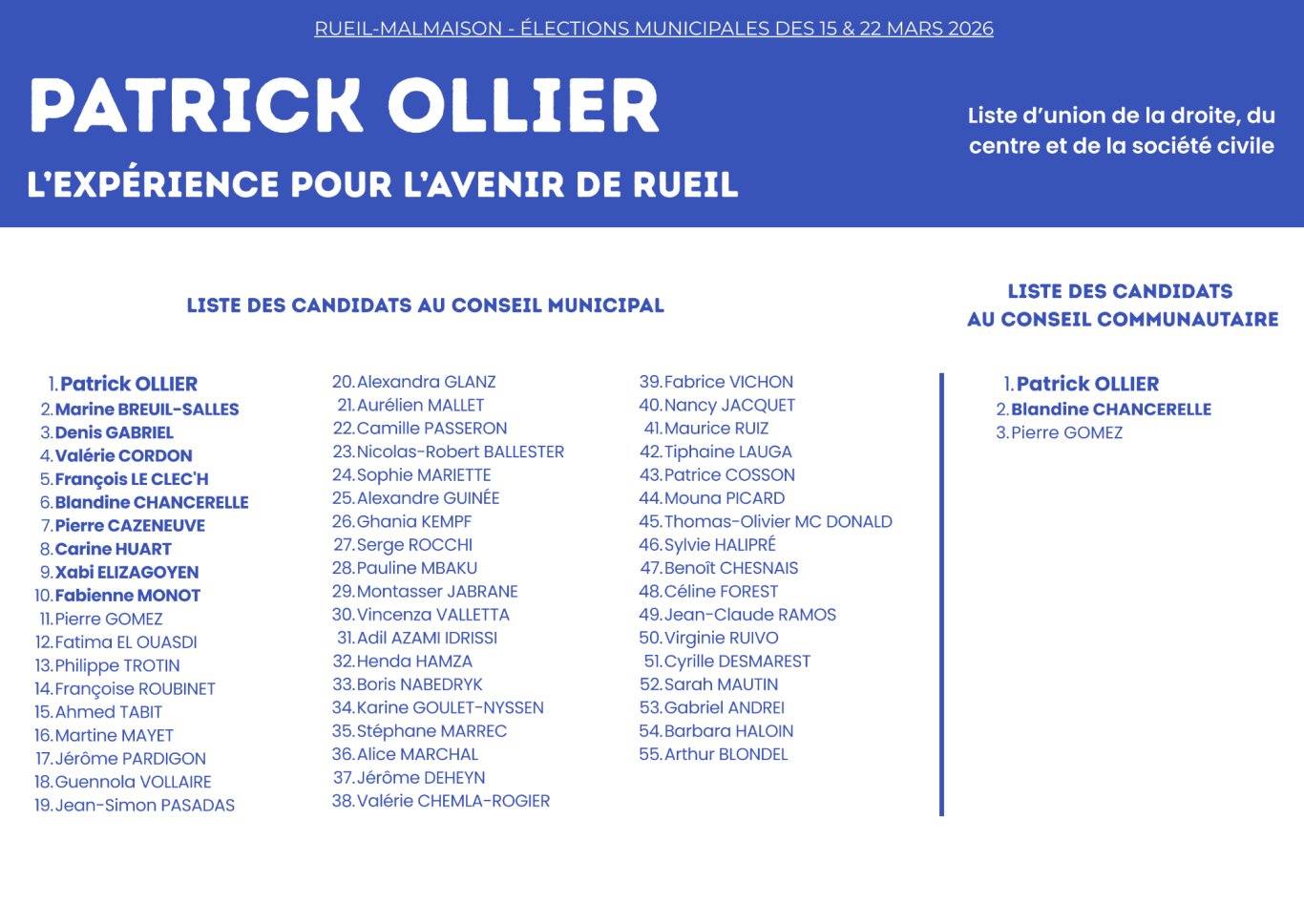 RUEIL-MALMAISON - ÉLECTIONS MUNICIPALES DES 15 & 22 MARS 2026

PATRICK OLLIER

L'EXPÉRIENCE POUR L'AVENIR DE RUEIL

Liste d'union de la droite, du centre et de la société civile

LISTE DES CANDIDATS AU CONSEIL MUNICIPAL

1. Patrick OLLIER
2. Marine BREUIL-SALLES
3. Denis GABRIEL
4. Valérie CORDON
5. François LE CLEC'H
6. Blandine CHANCERELLE
7. Pierre CAZENEUVE
8. Carine HUART
9. Xabi ELIZAGOYEN
10. Fabienne MONOT
11. Pierre GOMEZ
12. Fatima EL OUASDI
13. Philippe TROTIN
14. Françoise ROUBINET
15. Ahmed TABIT
16. Martine MAYET
17. Jérôme PARDIGON
18. Guennola VOLLAIRE
19. Jean-Simon PASADAS

20. Alexandra GLANZ
21. Aurélien MALLET
22. Camille PASSERON
23. Nicolas-Robert BALLESTER
24. Sophie MARIETTE
25. Alexandre GUINÉE
26. Ghania KEMPF
27. Serge ROCCHI
28. Pauline MBAKU
29. Montasser JABRANE
30. Vincenza VALLETTA
31. Adil AZAMI IDRISSI
32. Henda HAMZA
33. Boris NABEDRYK
34. Karine GOULET-NYSSEN
35. Stéphane MARREC
36. Alice MARCHAL
37. Jérôme DEHEYN
38. Valérie CHEMLA-ROGIER

39. Fabrice VICHON
40. Nancy JACQUET
41. Maurice RUIZ
42. Tiphaine LAUGA
43. Patrice COSSON
44. Mouna PICARD
45. Thomas-Olivier MC DONALD
46. Sylvie HALIPRÉ
47. Benoît CHESNAIS
48. Céline FOREST
49. Jean-Claude RAMOS
50. Virginie RUIVO
51. Cyrille DESMAREST
52. Sarah MAUTIN
53. Gabriel ANDREI
54. Barbara HALOIN
55. Arthur BLONDEL

LISTE DES CANDIDATS AU CONSEIL COMMUNAUTAIRE

1. Patrick OLLIER
2. Blandine CHANCERELLE
3. Pierre GOMEZ